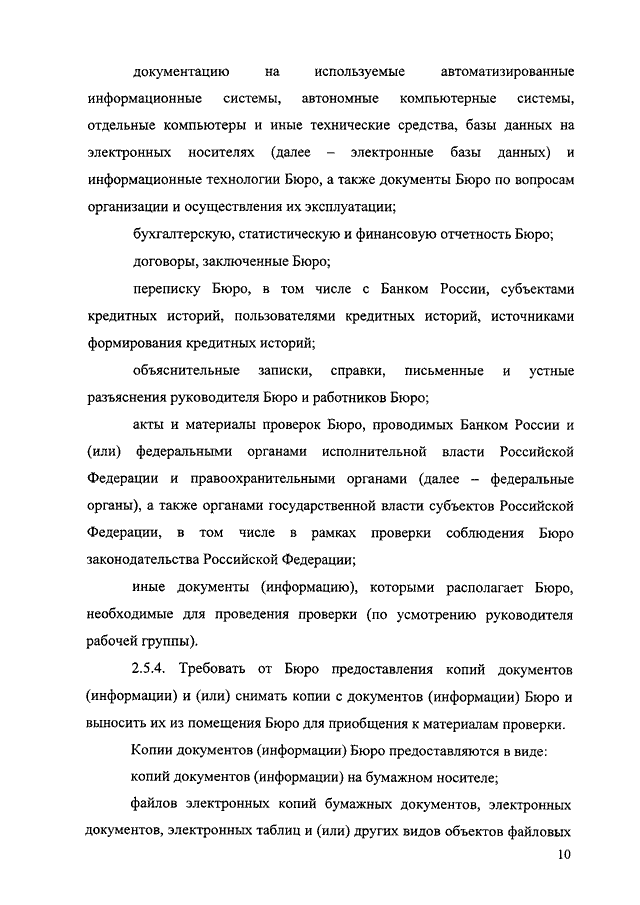 документацию на используемые автоматизированные информационные системы, автономные компьютерные системы, отдельные компьютеры и иные технические средства, базы данных на электронных носителях (далее – электронные базы данных) и информационные технологии Бюро, а также документы Бюро по вопросам организации и осуществления их эксплуатации;

бухгалтерскую, статистическую и финансовую отчетность Бюро;

договоры, заключенные Бюро;

переписку Бюро, в том числе с Банком России, субъектами кредитных историй, пользователями кредитных историй, источниками формирования кредитных историй;

объяснительные записки, справки, письменные и устные разъяснения руководителя Бюро и работников Бюро;

акты и материалы проверок Бюро, проводимых Банком России и (или) федеральными органами исполнительной власти Российской Федерации и правоохранительными органами (далее – федеральные органы), а также органами государственной власти субъектов Российской Федерации, в том числе в рамках проверки соблюдения Бюро законодательства Российской Федерации;

иные документы (информацию), которыми располагает Бюро, необходимые для проведения проверки (по усмотрению руководителя рабочей группы).

2.5.4. Требовать от Бюро предоставления копий документов (информации) и (или) снимать копии с документов (информации) Бюро и выносить их из помещения Бюро для приобщения к материалам проверки.

Копии документов (информации) Бюро предоставляются в виде:

копий документов (информации) на бумажном носителе;

файлов электронных копий бумажных документов, электронных документов, электронных таблиц и (или) других видов объектов файловых

10